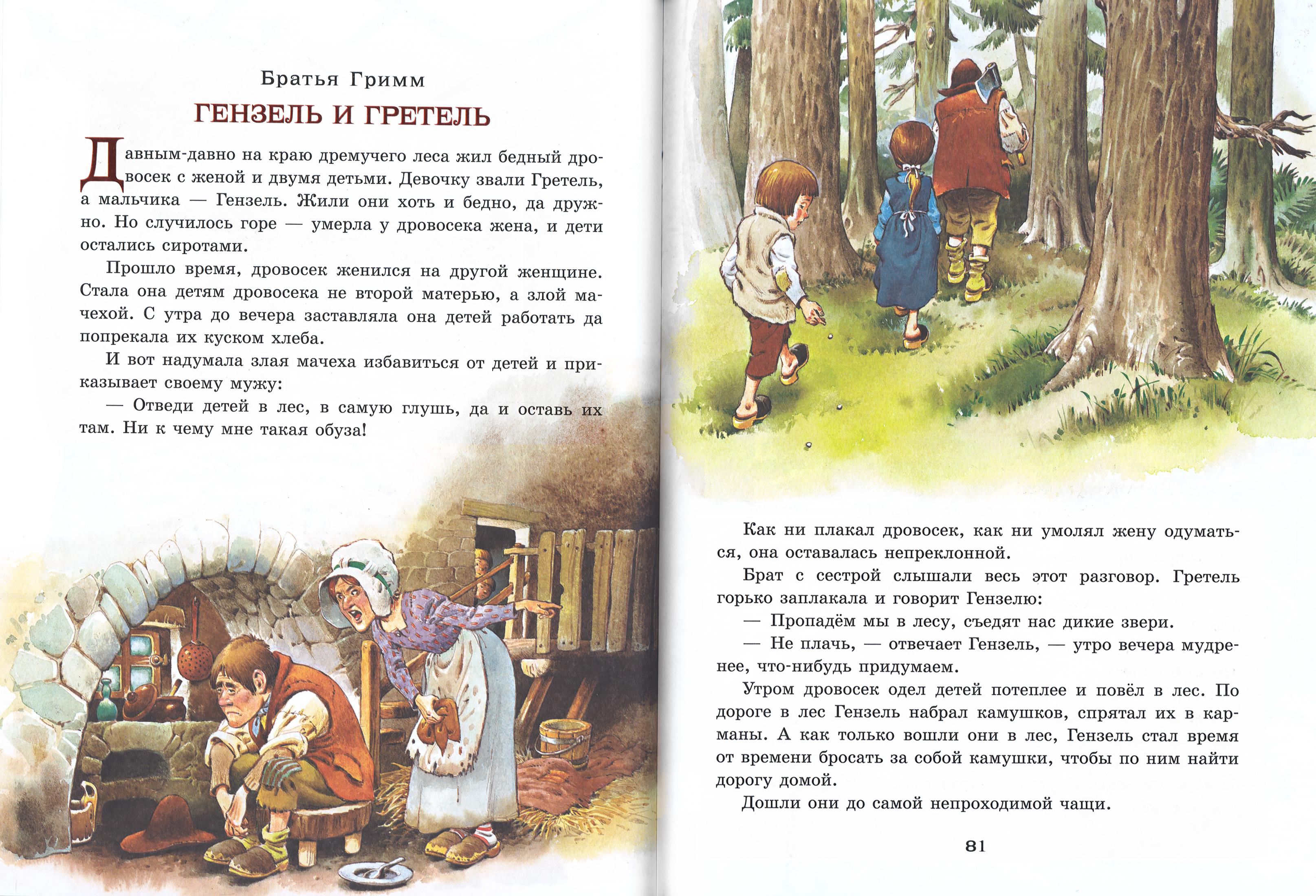 Братья Гримм

ГЕНЗЕЛЬ И ГРЕТЕЛЬ

Давным-давно на краю дремучего леса жил бедный дровосек с женой и двумя детьми. Девочку звали Гретель, а мальчика — Гензель. Жили они хоть и бедно, да дружно. Но случилось горе — умерла у дровосека жена, и дети остались сиротами.

Прошло время, дровосек женился на другой женщине. Стала она детям дровосека не второй матерью, а злой мачехой. С утра до вечера заставляла она детей работать да попрекала их куском хлеба.

И вот надумала злая мачеха избавиться от детей и приказывает своему мужу:

— Отведи детей в лес, в самую глушь, да и оставь их там. Ни к чему мне такая обуза!

Как ни плакал дровосек, как ни умолял жену одуматься, она оставалась непреклонной.

Брат с сестрой слышали весь этот разговор. Гретель горько заплакала и говорит Гензелю:

— Пропадём мы в лесу, съедят нас дикие звери.

— Не плачь, — отвечает Гензель, — утро вечера мудренее, что-нибудь придумаем.

Утром дровосек одел детей потеплее и повёл в лес. По дороге в лес Гензель набрал камушков, спрятал их в карманы. А как только вошли они в лес, Гензель стал время от времени бросать за собой камушки, чтобы по ним найти дорогу домой.

Дошли они до самой непроходимой чащи.

81